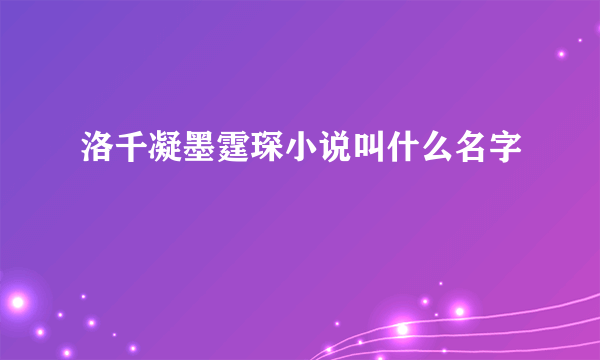 洛千凝墨霆琛小说叫什么名字